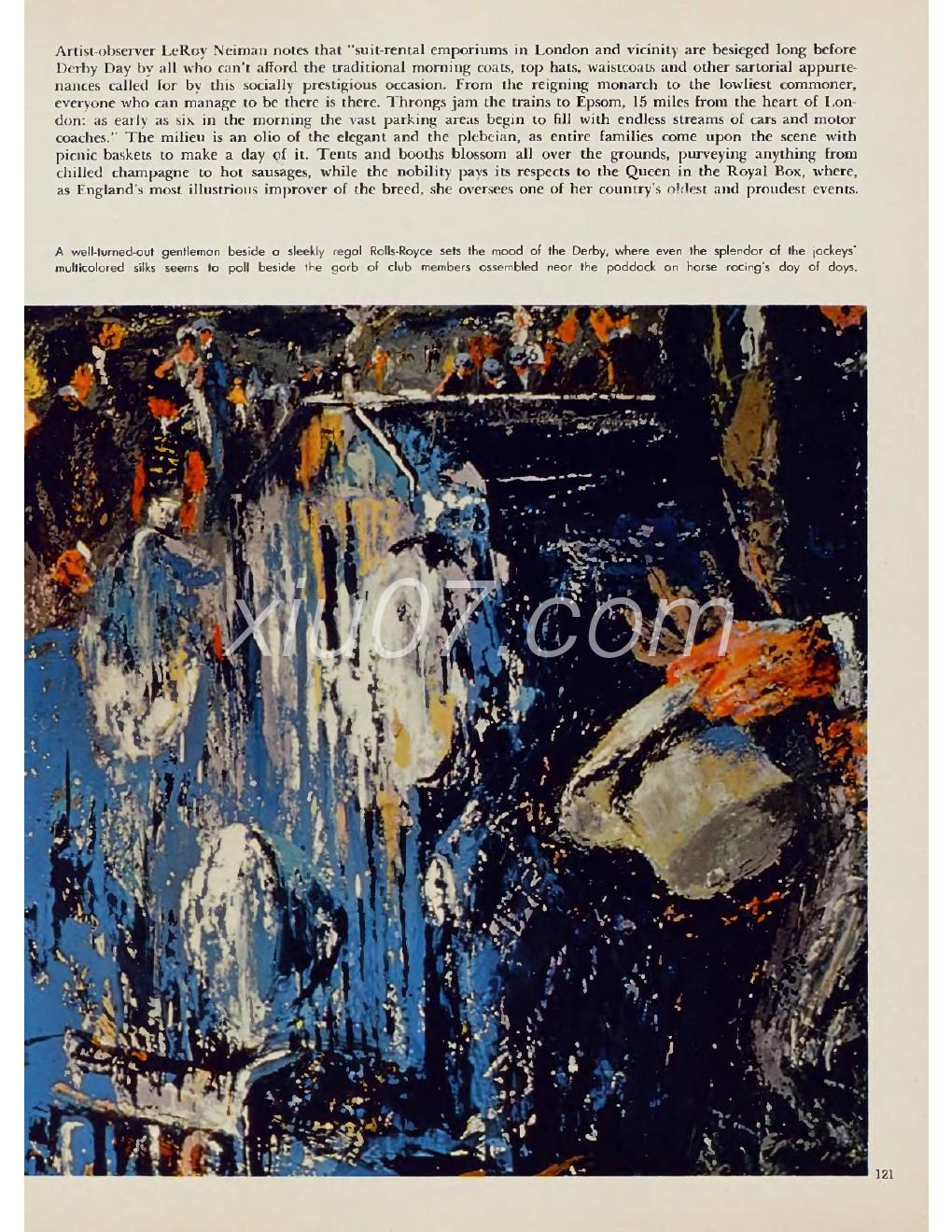 Artist-observer LeRoy Neiman notes that "suit-rental emporiums in London and vicinity are besieged long before Derby Day by all who can't afford the traditional morning coats, top hats, waistcoats and other sartorial appurtenances called for by this socially prestigious occasion. From the reigning monarch to the lowliest commoner, everyone who can manage to be there is there. Throngs jam the trains to Epsom, 15 miles from the heart of London: as early as six in the morning the vast parking areas begin to fill with endless streams of cars and motor coaches." The milieu is an olio of the elegant and the plebeian, as entire families come upon the scene with picnic baskets to make a day of it. Tents and booths blossom all over the grounds, purveying anything from chilled champagne to hot sausages, while the nobility pays its respects to the Queen in the Royal Box, where, as England's most illustrious improver of the breed, she oversees one of her country's oldest and proudest events.

A well-turned-out gentleman beside a sleekly regal Rolls-Royce sets the mood of the Derby, where even the splendor of the jockeys' multicolored silks seems to pall beside the garb of club members assembled near the paddock on horse racing's day of days.

xiu07.com

121